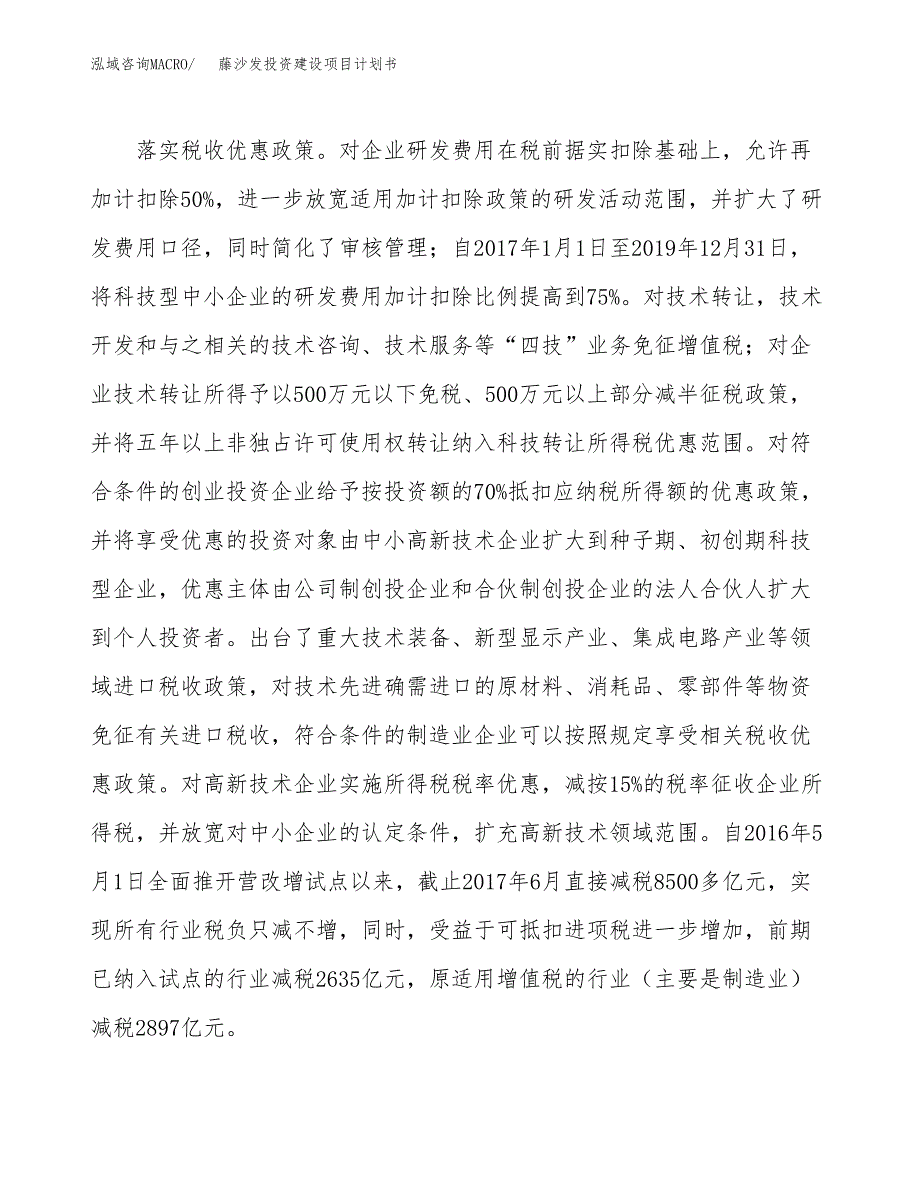 泓域咨询MACRO/　　藤沙发投资建设项目计划书

落实税收优惠政策。对企业研发费用在税前据实扣除基础上，允许再加计扣除50%，进一步放宽适用加计扣除政策的研发活动范围，并扩大了研发费用口径，同时简化了审核管理；自2017年1月1日至2019年12月31日，将科技型中小企业的研发费用加计扣除比例提高到75%。对技术转让，技术开发和与之相关的技术咨询、技术服务等“四技”业务免征增值税；对企业技术转让所得予以500万元以下免税、500万元以上部分减半征税政策，并将五年以上非独占许可使用权转让纳入科技转让所得税优惠范围。对符合条件的创业投资企业给予按投资额的70%抵扣应纳税所得额的优惠政策，并将享受优惠的投资对象由中小高新技术企业扩大到种子期、初创期科技型企业，优惠主体由公司制创投企业和合伙制创投企业的法人合伙人扩大到个人投资者。出台了重大技术装备、新型显示产业、集成电路产业等领域进口税收政策，对技术先进确需进口的原材料、消耗品、零部件等物资免征有关进口税收，符合条件的制造业企业可以按照规定享受相关税收优惠政策。对高新技术企业实施所得税税率优惠，减按15%的税率征收企业所得税，并放宽对中小企业的认定条件，扩充高新技术领域范围。自2016年5月1日全面推开营改增试点以来，截止2017年6月直接减税8500多亿元，实现所有行业税负只减不增，同时，受益于可抵扣进项税进一步增加，前期已纳入试点的行业减税2635亿元，原适用增值税的行业（主要是制造业）减税2897亿元。